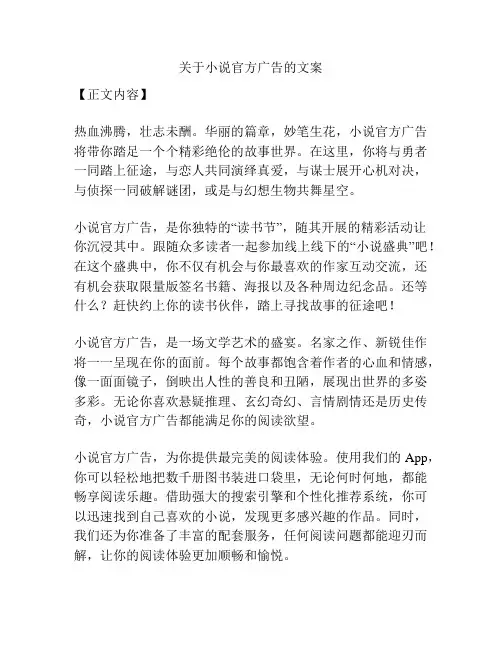 关于小说官方广告的文案

【正文内容】

热血沸腾，壮志未酬。华丽的篇章，妙笔生花，小说官方广告将带你踏足一个个精彩绝伦的故事世界。在这里，你将与勇者一同踏上征途，与恋人共同演绎真爱，与谋士展开心机对决，与侦探一同破解谜团，或是与幻想生物共舞星空。

小说官方广告，是你独特的“读书节”，随其开展的精彩活动让你沉浸其中。跟随众多读者一起参加线上线下的“小说盛典”吧！在这个盛典中，你不仅有机会与你最喜欢的作家互动交流，还有机会获取限量版签名书籍、海报以及各种周边纪念品。还等什么？赶快约上你的读书伙伴，踏上寻找故事的征途吧！

小说官方广告，是一场文学艺术的盛宴。名家之作、新锐佳作将一一呈现在你的面前。每个故事都饱含着作者的心血和情感，像一面面镜子，倒映出人性的善良和丑陋，展现出世界的多姿多彩。无论你喜欢悬疑推理、玄幻奇幻、言情剧情还是历史传奇，小说官方广告都能满足你的阅读欲望。

小说官方广告，为你提供最完美的阅读体验。使用我们的 App，你可以轻松地把数千册图书装进口袋里，无论何时何地，都能畅享阅读乐趣。借助强大的搜索引擎和个性化推荐系统，你可以迅速找到自己喜欢的小说，发现更多感兴趣的作品。同时，我们还为你准备了丰富的配套服务，任何阅读问题都能迎刃而解，让你的阅读体验更加顺畅和愉悦。